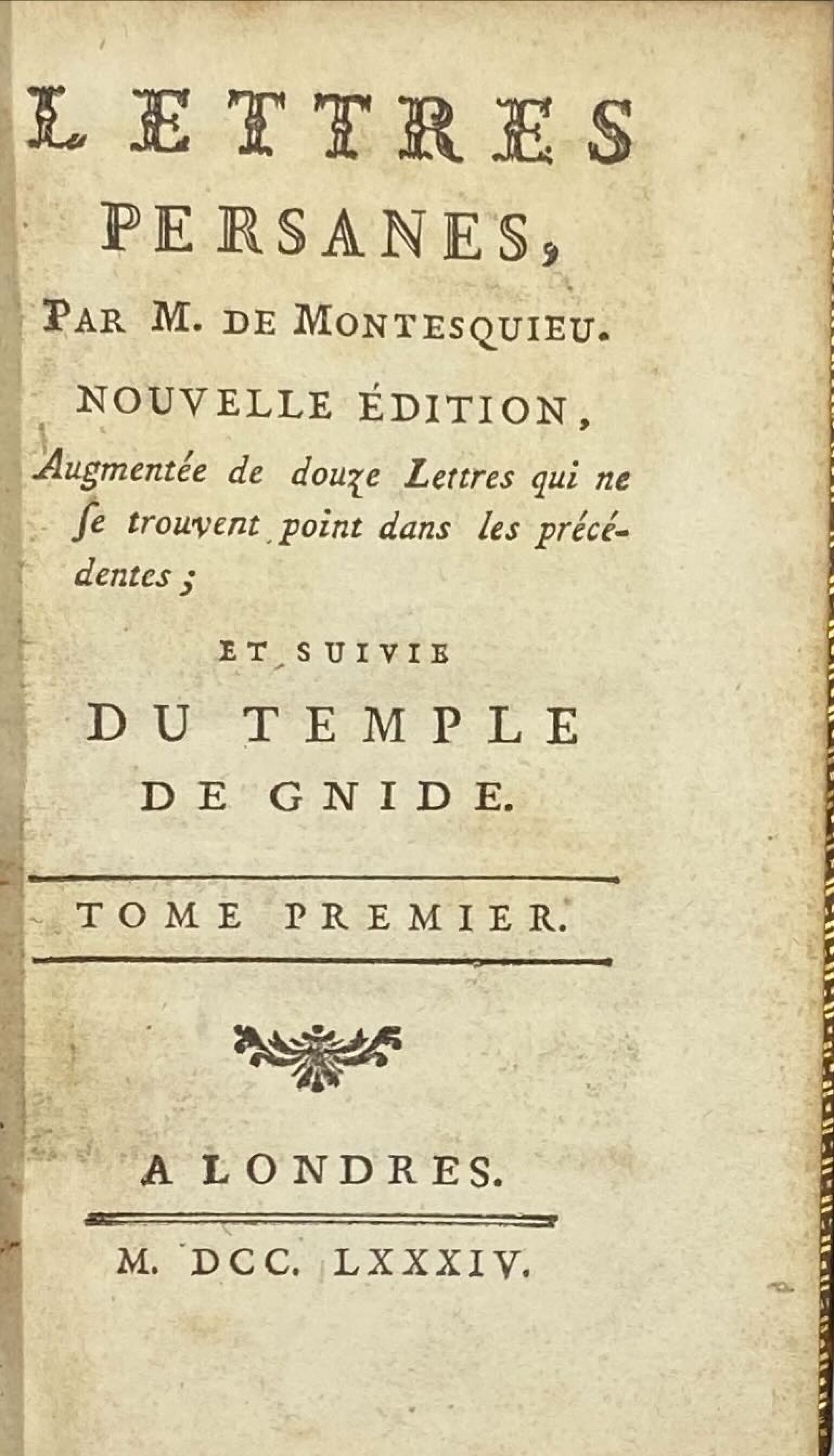 LETTRES PERSANES,

PAR M. DE MONTESQUIEU.

NOUVELLE ÉDITION,

Augmentée de douze Lettres qui ne ſe trouvent point dans les précédentes ;

ET SUIVIE

DU TEMPLE DE GNIDE.

TOME PREMIER.

A LONDRES.

M. DCC. LXXXIV.